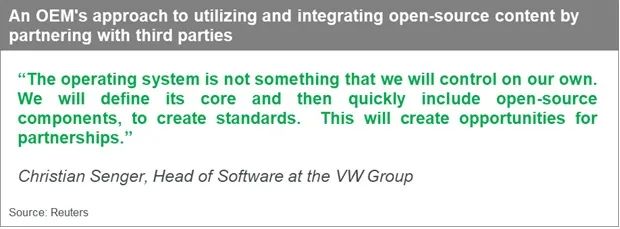 An OEM's approach to utilizing and integrating open-source content by partnering with third parties

“The operating system is not something that we will control on our own. We will define its core and then quickly include open-source components, to create standards. This will create opportunities for partnerships.”

Christian Senger, Head of Software at the VW Group

Source: Reuters